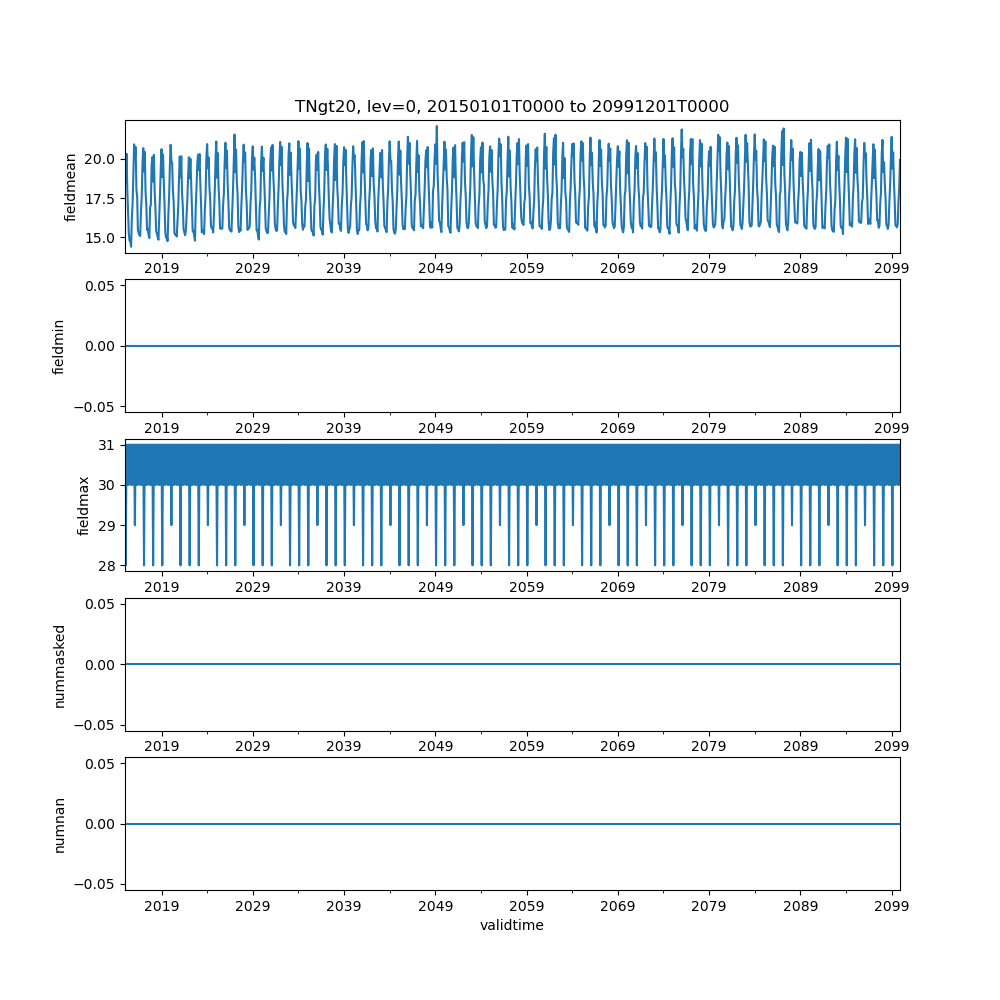 TNgt20, lev=0, 20150101T0000 to 20991201T0000

fieldmean
20.0
17.5
15.0
2019 2029 2039 2049 2059 2069 2079 2089 2099

fieldmin
0.05
0.00
−0.05
2019 2029 2039 2049 2059 2069 2079 2089 2099

fieldmax
31
30
29
28
2019 2029 2039 2049 2059 2069 2079 2089 2099

nummasked
0.05
0.00
−0.05
2019 2029 2039 2049 2059 2069 2079 2089 2099

numnan
0.05
0.00
−0.05
2019 2029 2039 2049 2059 2069 2079 2089 2099
validtime